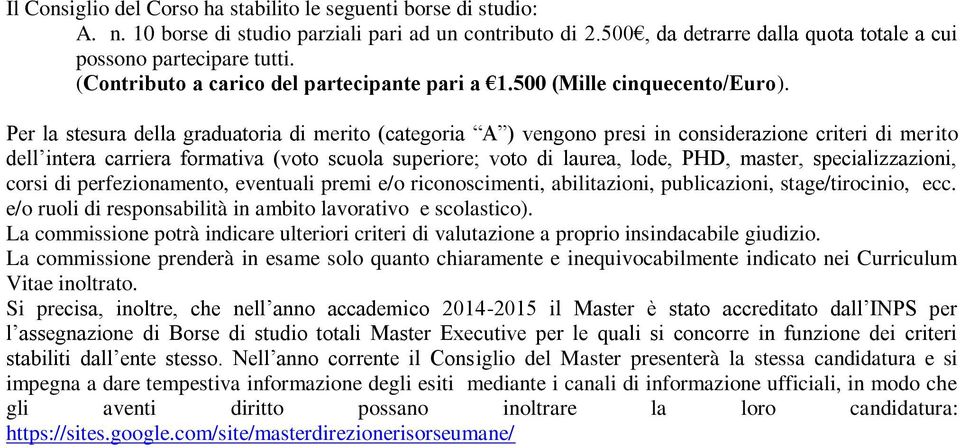 Il Consiglio del Corso ha stabilito le seguenti borse di studio:

A. n. 10 borse di studio parziali pari ad un contributo di 2.500€, da detrarre dalla quota totale a cui possono partecipare tutti.
(Contributo a carico del partecipante pari a €1.500 (Mille cinquecento/Euro).

Per la stesura della graduatoria di merito (categoria “A”) vengono presi in considerazione criteri di merito dell’intera carriera formativa (voto scuola superiore; voto di laurea, lode, PHD, master, specializzazioni, corsi di perfezionamento, eventuali premi e/o riconoscimenti, abilitazioni, publicazioni, stage/tirocinio, ecc. e/o ruoli di responsabilità in ambito lavorativo e scolastico).
La commissione potrà indicare ulteriori criteri di valutazione a proprio insindacabile giudizio.
La commissione prenderà in esame solo quanto chiaramente e inequivocabilmente indicato nei Curriculum Vitae inoltrato.
Si precisa, inoltre, che nell’anno accademico 2014-2015 il Master è stato accreditato dall’INPS per l’assegnazione di Borse di studio totali Master Executive per le quali si concorre in funzione dei criteri stabiliti dall’ente stesso. Nell’anno corrente il Consiglio del Master presenterà la stessa candidatura e si impegna a dare tempestiva informazione degli esiti mediante i canali di informazione ufficiali, in modo che gli aventi diritto possano inoltrare la loro candidatura: https://sites.google.com/site/masterdirezionerisorseumane/